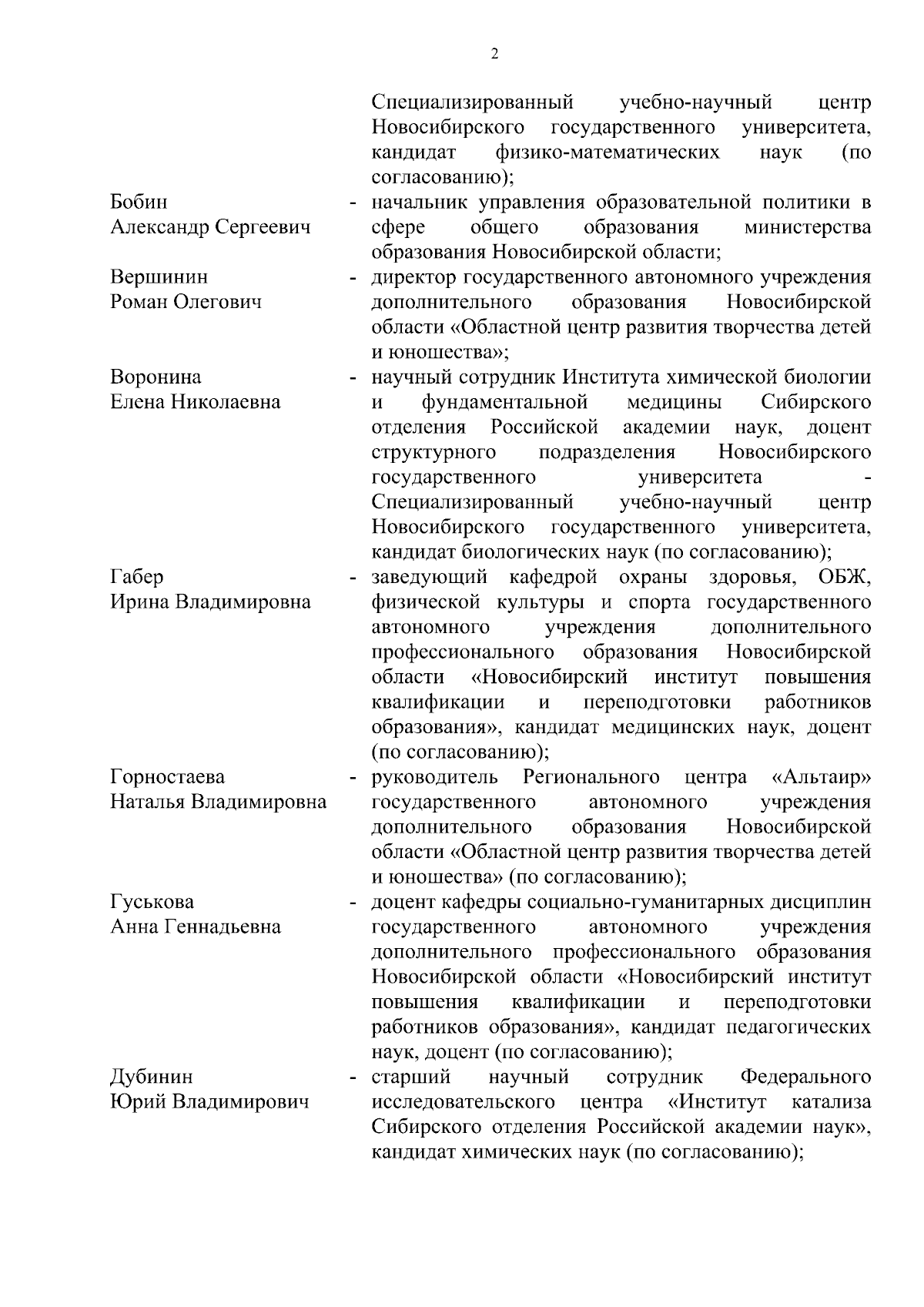 2

Специализированный учебно-научный центр Новосибирского государственного университета, кандидат физико-математических наук (по согласованию);

Бобин Александр Сергеевич - начальник управления образовательной политики в сфере общего образования министерства образования Новосибирской области;

Вершинин Роман Олегович - директор государственного автономного учреждения дополнительного образования Новосибирской области «Областной центр развития творчества детей и юношества»;

Воронина Елена Николаевна - научный сотрудник Института химической биологии и фундаментальной медицины Сибирского отделения Российской академии наук, доцент структурного подразделения Новосибирского государственного университета - Специализированный учебно-научный центр Новосибирского государственного университета, кандидат биологических наук (по согласованию);

Габер Ирина Владимировна - заведующий кафедрой охраны здоровья, ОБЖ, физической культуры и спорта государственного автономного учреждения дополнительного профессионального образования Новосибирской области «Новосибирский институт повышения квалификации и переподготовки работников образования», кандидат медицинских наук, доцент (по согласованию);

Горностаева Наталья Владимировна - руководитель Регионального центра «Альтаир» государственного автономного учреждения дополнительного образования Новосибирской области «Областной центр развития творчества детей и юношества» (по согласованию);

Гуськова Анна Геннадьевна - доцент кафедры социально-гуманитарных дисциплин государственного автономного учреждения дополнительного профессионального образования Новосибирской области «Новосибирский институт повышения квалификации и переподготовки работников образования», кандидат педагогических наук, доцент (по согласованию);

Дубинин Юрий Владимирович - старший научный сотрудник Федерального исследовательского центра «Институт катализа Сибирского отделения Российской академии наук», кандидат химических наук (по согласованию);